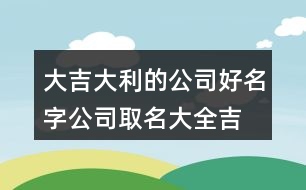 大吉大利的公司好名字公司取名大全吉